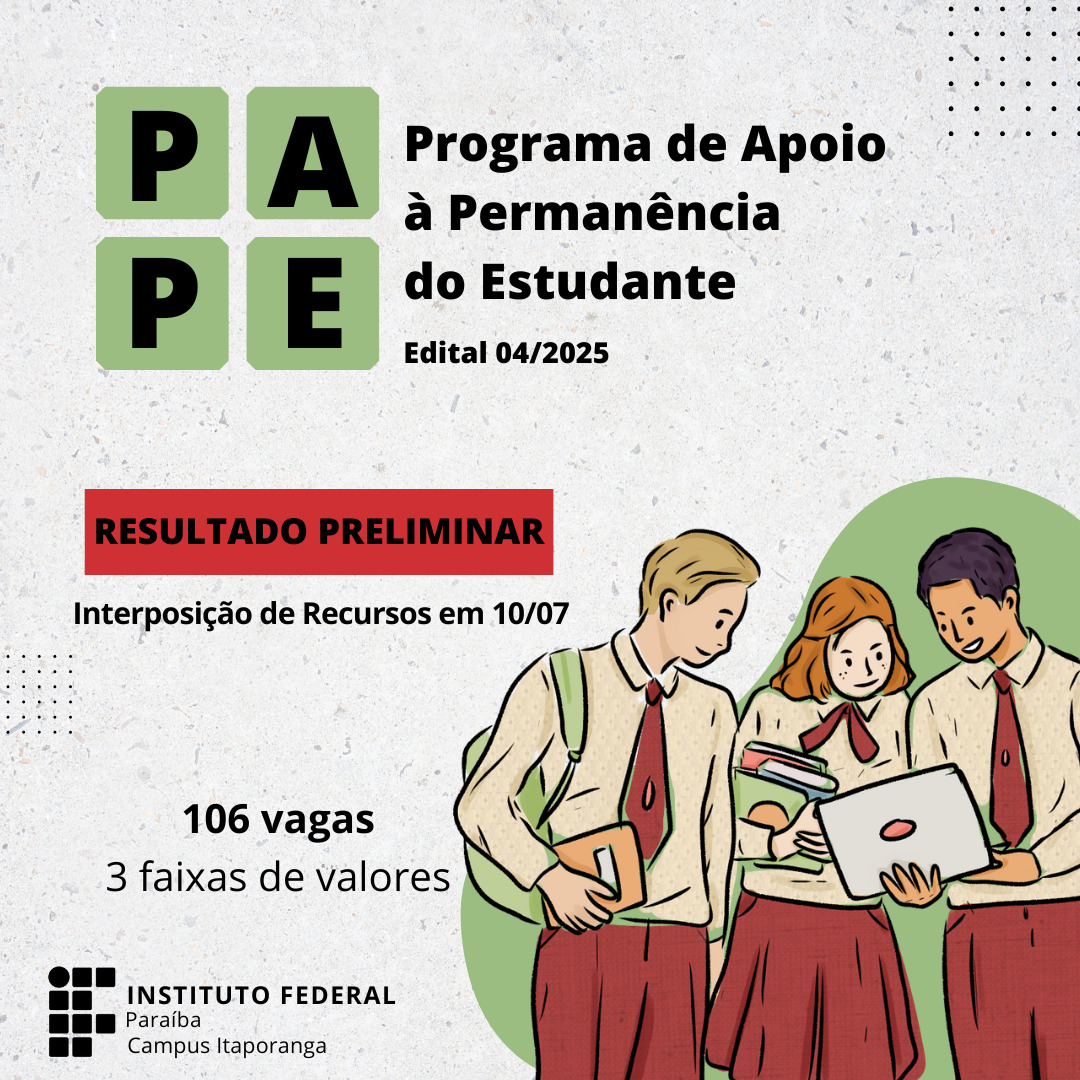 P A
P E

Programa de Apoio
à Permanência
do Estudante

Edital 04/2025

RESULTADO PRELIMINAR

Interposição de Recursos em 10/07

106 vagas
3 faixas de valores

INSTITUTO FEDERAL
Paraíba
Campus Itaporanga